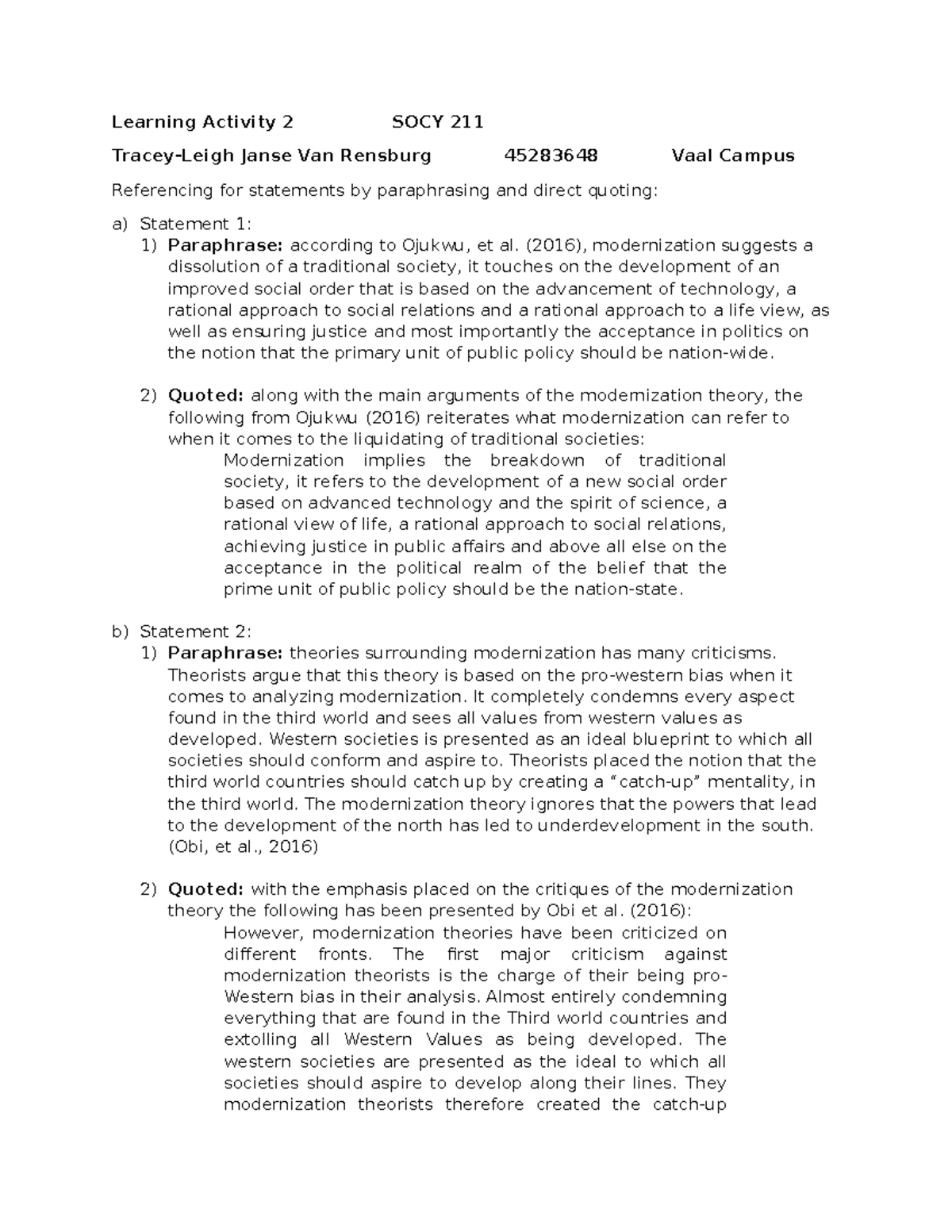 Learning Activity 2 SOCY 211

Tracey-Leigh Janse Van Rensburg 45283648 Vaal Campus

Referencing for statements by paraphrasing and direct quoting:

a) Statement 1:
1) Paraphrase: according to Ojukwu, et al. (2016), modernization suggests a dissolution of a traditional society, it touches on the development of an improved social order that is based on the advancement of technology, a rational approach to social relations and a rational approach to a life view, as well as ensuring justice and most importantly the acceptance in politics on the notion that the primary unit of public policy should be nation-wide.

2) Quoted: along with the main arguments of the modernization theory, the following from Ojukwu (2016) reiterates what modernization can refer to when it comes to the liquidating of traditional societies:

Modernization implies the breakdown of traditional society, it refers to the development of a new social order based on advanced technology and the spirit of science, a rational view of life, a rational approach to social relations, achieving justice in public affairs and above all else on the acceptance in the political realm of the belief that the prime unit of public policy should be the nation-state.

b) Statement 2:
1) Paraphrase: theories surrounding modernization has many criticisms. Theorists argue that this theory is based on the pro-western bias when it comes to analyzing modernization. It completely condemns every aspect found in the third world and sees all values from western values as developed. Western societies is presented as an ideal blueprint to which all societies should conform and aspire to. Theorists placed the notion that the third world countries should catch up by creating a "catch-up" mentality, in the third world. The modernization theory ignores that the powers that lead to the development of the north has led to underdevelopment in the south. (Obi, et al., 2016)

2) Quoted: with the emphasis placed on the critiques of the modernization theory the following has been presented by Obi et al. (2016):

However, modernization theories have been criticized on different fronts. The first major criticism against modernization theorists is the charge of their being pro-Western bias in their analysis. Almost entirely condemning everything that are found in the Third world countries and extolling all Western Values as being developed. The western societies are presented as the ideal to which all societies should aspire to develop along their lines. They modernization theorists therefore created the catch-up